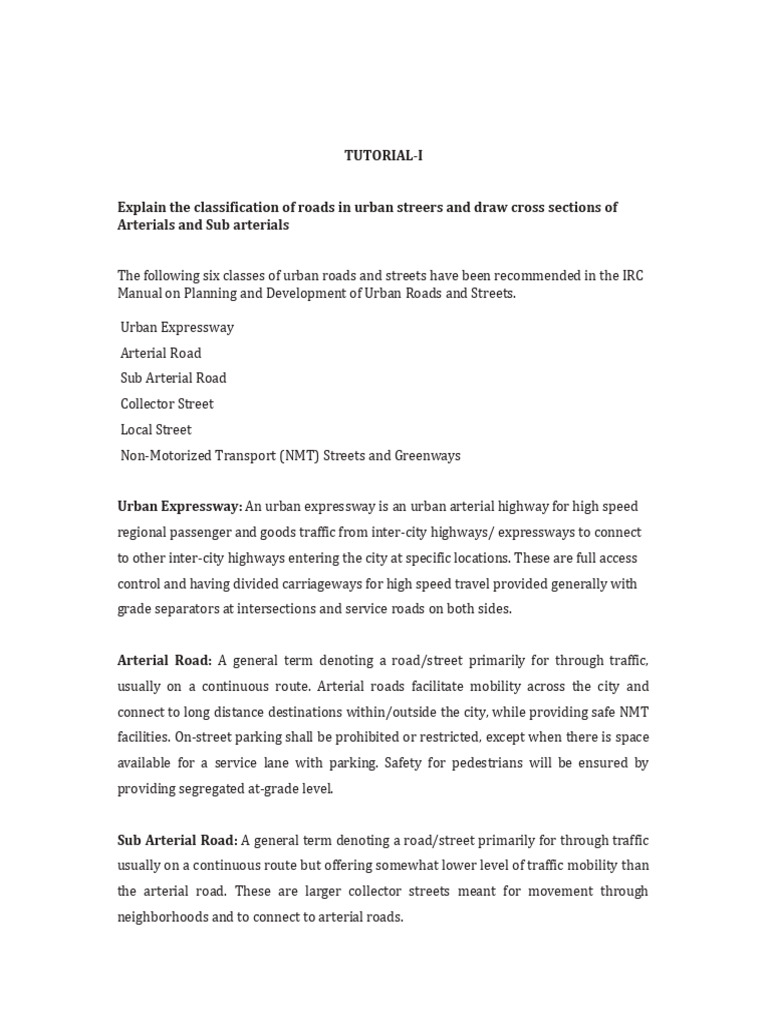 TUTORIAL-I

Explain the classification of roads in urban streers and draw cross sections of Arterials and Sub arterials

The following six classes of urban roads and streets have been recommended in the IRC Manual on Planning and Development of Urban Roads and Streets.

Urban Expressway
Arterial Road
Sub Arterial Road
Collector Street
Local Street
Non-Motorized Transport (NMT) Streets and Greenways

Urban Expressway: An urban expressway is an urban arterial highway for high speed regional passenger and goods traffic from inter-city highways/ expressways to connect to other inter-city highways entering the city at specific locations. These are full access control and having divided carriageways for high speed travel provided generally with grade separators at intersections and service roads on both sides.

Arterial Road: A general term denoting a road/street primarily for through traffic, usually on a continuous route. Arterial roads facilitate mobility across the city and connect to long distance destinations within/outside the city, while providing safe NMT facilities. On-street parking shall be prohibited or restricted, except when there is space available for a service lane with parking. Safety for pedestrians will be ensured by providing segregated at-grade level.

Sub Arterial Road: A general term denoting a road/street primarily for through traffic usually on a continuous route but offering somewhat lower level of traffic mobility than the arterial road. These are larger collector streets meant for movement through neighborhoods and to connect to arterial roads.